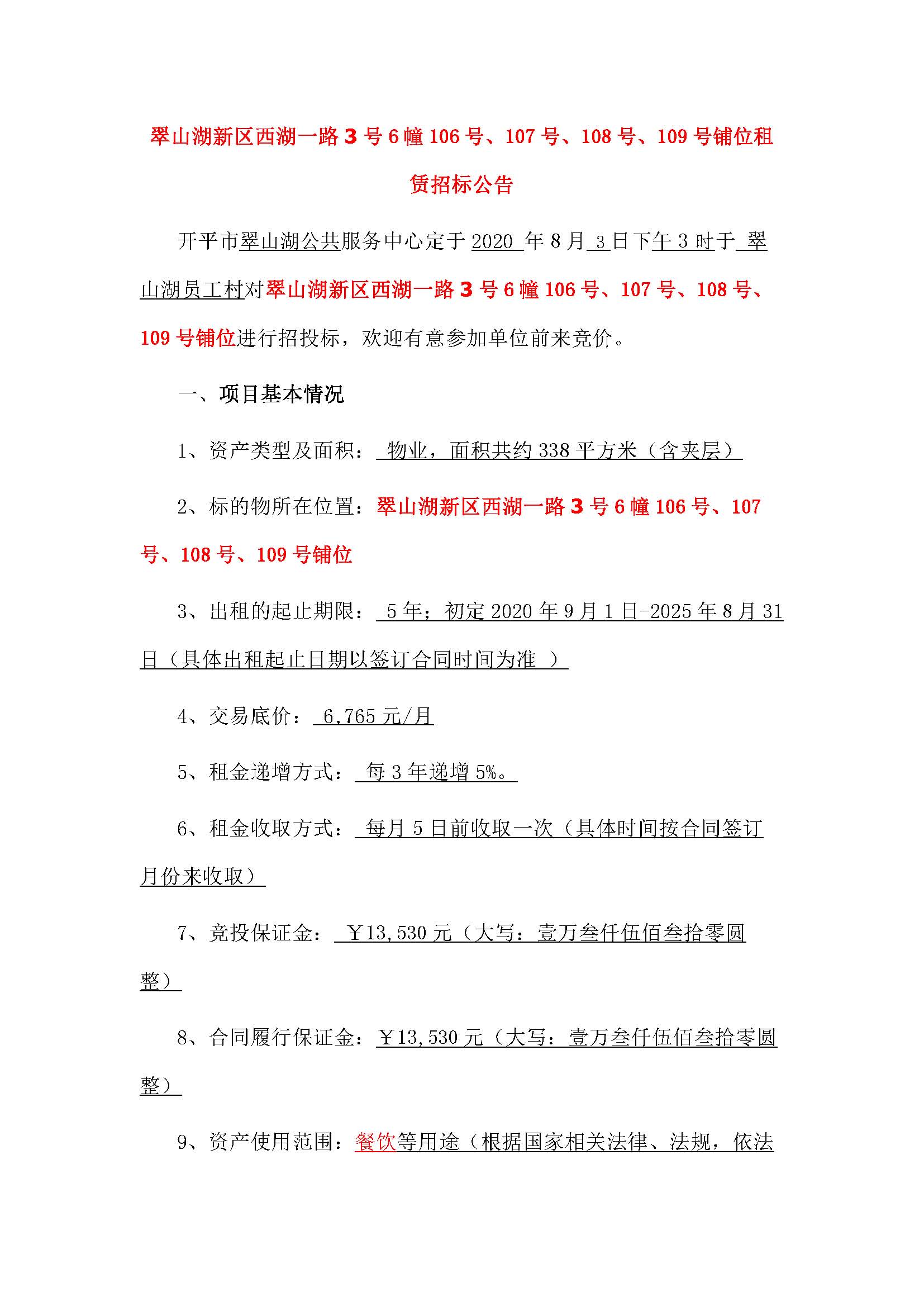 翠山湖新区西湖一路 3 号 6 幢 106 号、107 号、108 号、109 号铺位租赁招标公告

开平市翠山湖公共服务中心定于 2020 年 8 月 3 日下午 3 时于 翠山湖员工村对翠山湖新区西湖一路 3 号 6 幢 106 号、107 号、108 号、109 号铺位进行招投标，欢迎有意参加单位前来竞价。

一、项目基本情况

1、资产类型及面积： 物业，面积共约 338 平方米（含夹层）

2、标的物所在位置：翠山湖新区西湖一路 3 号 6 幢 106 号、107 号、108 号、109 号铺位

3、出租的起止期限： 5 年；初定 2020 年 9 月 1 日-2025 年 8 月 31 日（具体出租起止日期以签订合同时间为准 ）

4、交易底价： 6,765 元/月

5、租金递增方式： 每 3 年递增 5%。

6、租金收取方式： 每月 5 日前收取一次（具体时间按合同签订月份来收取）

7、竞投保证金： ￥13,530 元（大写：壹万叁仟伍佰叁拾零圆整）

8、合同履行保证金：￥13,530 元（大写：壹万叁仟伍佰叁拾零圆整）

9、资产使用范围：餐饮等用途（根据国家相关法律、法规，依法